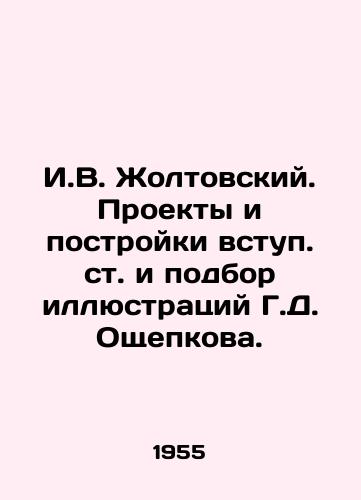 И.В. Жолтовский. Проекты и постройки вступ. ст. и подбор иллюстраций Г.Д. Ощепкова.

1955